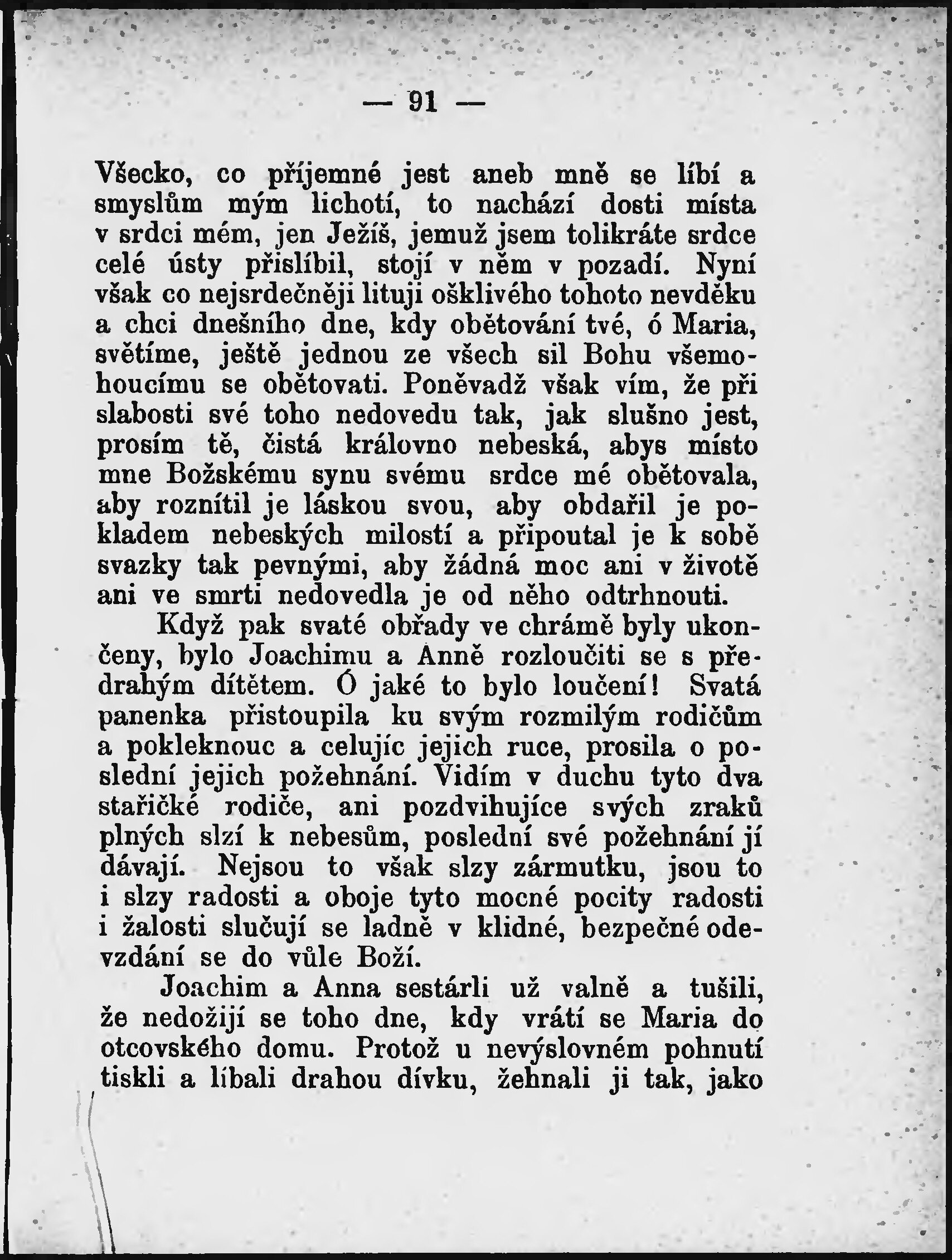 — 91 —

Všecko, co příjemné jest aneb mně se líbí a smyslům mým lichotí, to nachází dosti místa v srdci mém, jen Ježíš, jemuž jsem tolikráte srdce celé ústy přislíbil, stojí v něm v pozadí. Nyní však co nejsrdečněji lituji ošklivého tohoto nevděku a chci dnešního dne, kdy obětování tvé, ó Maria, světíme, ještě jednou ze všech sil Bohu všemohoucímu se obětovati. Poněvadž však vím, že při slabosti své toho nedovedu tak, jak slušno jest, prosím tě, čistá královno nebeská, abys místo mne Božskému synu svému srdce mé obětovala, aby roznítil je láskou svou, aby obdařil je pokladem nebeských milostí a připoutal je k sobě svazky tak pevnými, aby žádná moc ani v životě ani ve smrti nedovedla je od něho odtrhnouti.

Když pak svaté obřady ve chrámě byly ukončeny, bylo Joachimu a Anně rozloučiti se s předrahým dítětem. Ó jaké to bylo loučení! Svatá panenka přistoupila ku svým rozmilým rodičům a pokleknouc a celujíc jejich ruce, prosila o poslední jejich požehnání. Vidím v duchu tyto dva stařičké rodiče, ani pozdvihujíce svých zraků plných slzí k nebesům, poslední své požehnání jí dávají. Nejsou to však slzy zármutku, jsou to i slzy radosti a oboje tyto mocné pocity radosti i žalosti slučují se ladně v klidné, bezpečné odevzdání se do vůle Boží.

Joachim a Anna sestárli už valně a tušili, že nedožijí se toho dne, kdy vrátí se Maria do otcovského domu. Protož u nevýslovném pohnutí tiskli a líbali drahou dívku, žehnali ji tak, jako